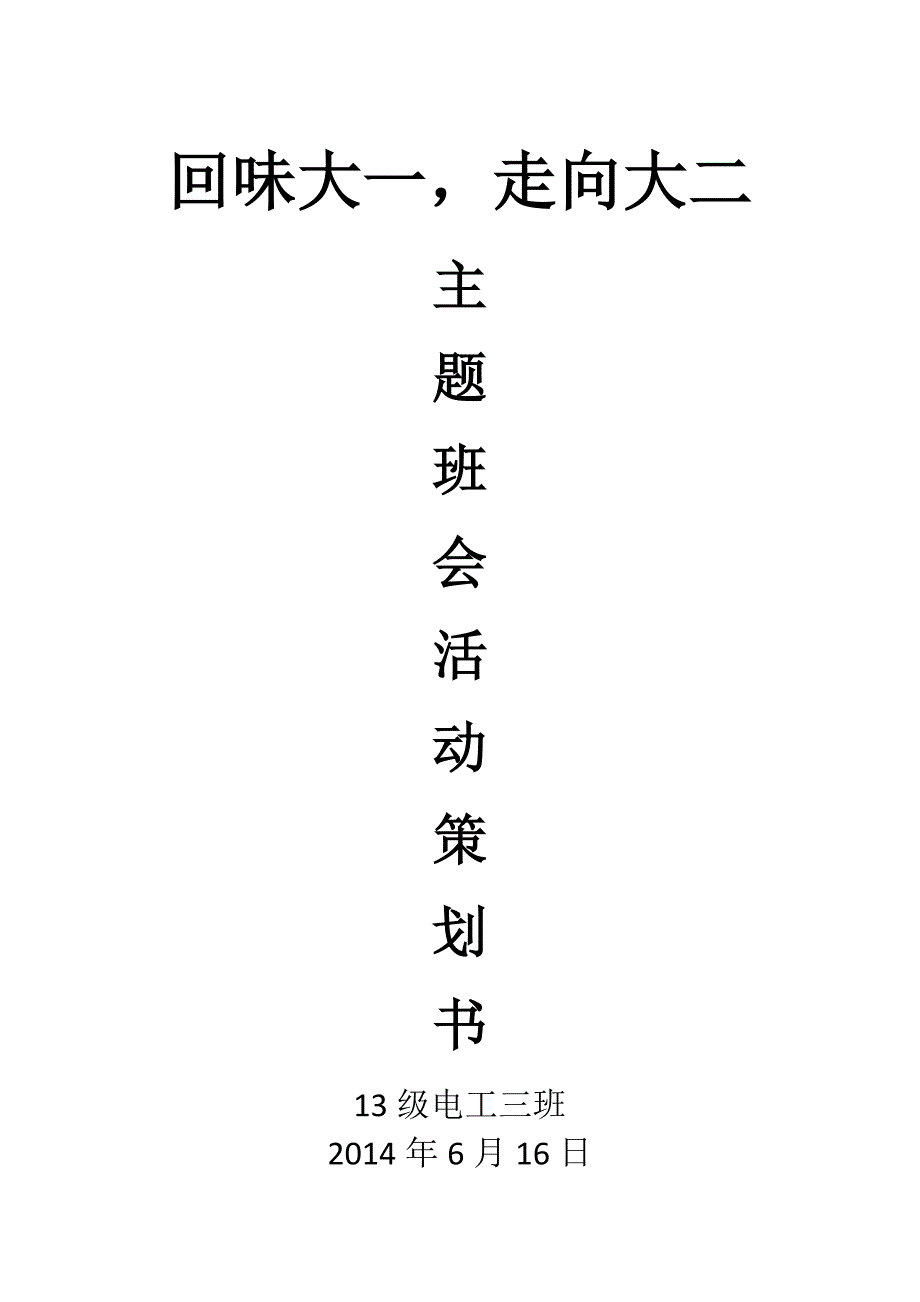 回味大一，走向大二

主
题
班
会
活
动
策
划
书

13 级电工三班
2014 年 6 月 16 日